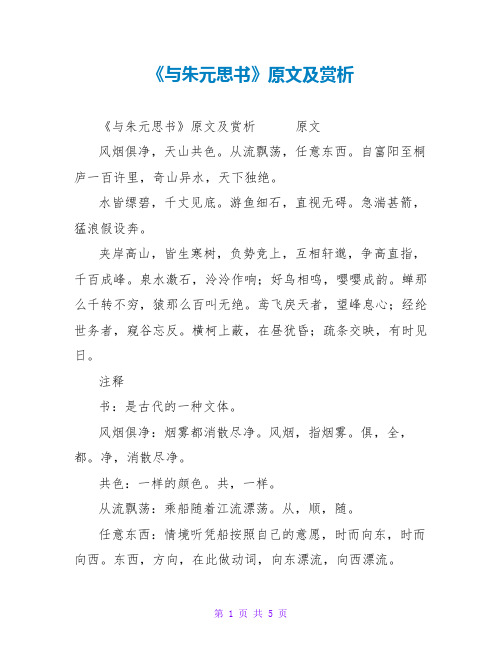 《与朱元思书》原文及赏析

《与朱元思书》原文及赏析　　原文

风烟俱净，天山共色。从流飘荡，任意东西。自富阳至桐庐一百许里，奇山异水，天下独绝。

水皆缥碧，千丈见底。游鱼细石，直视无碍。急湍甚箭，猛浪假设奔。

夹岸高山，皆生寒树，负势竞上，互相轩邈，争高直指，千百成峰。泉水激石，泠泠作响；好鸟相鸣，嘤嘤成韵。蝉那么千转不穷，猿那么百叫无绝。鸢飞戾天者，望峰息心；经纶世务者，窥谷忘反。横柯上蔽，在昼犹昏；疏条交映，有时见日。

注释

书：是古代的一种文体。

风烟俱净：烟雾都消散尽净。风烟，指烟雾。俱，全，都。净，消散尽净。

共色：一样的颜色。共，一样。

从流飘荡：乘船随着江流漂荡。从，顺，随。

任意东西：情境听凭船按照自己的意愿，时而向东，时而向西。东西，方向，在此做动词，向东漂流，向西漂流。

第 1 页 共 5 页